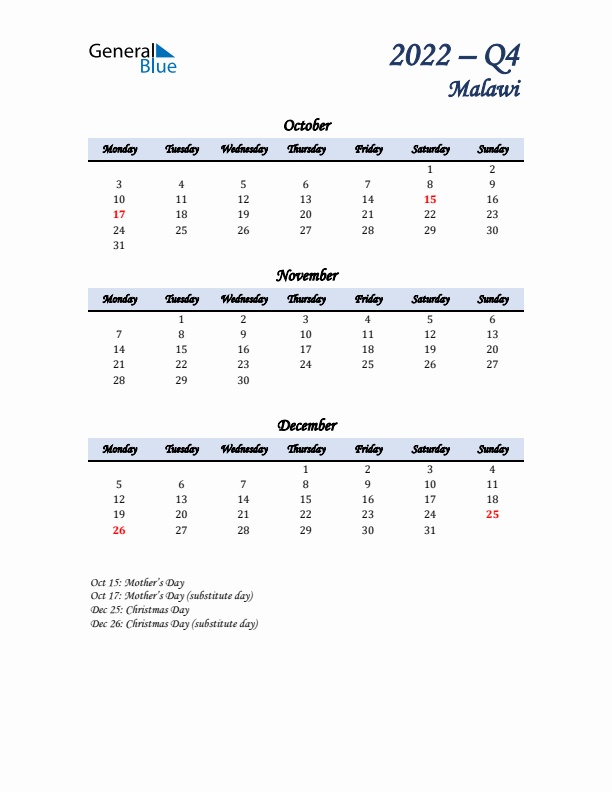 General Blue

2022 – Q4
Malawi

October

| Monday | Tuesday | Wednesday | Thursday | Friday | Saturday | Sunday |
|---|---|---|---|---|---|---|
| | | | | | 1 | 2 |
| 3 | 4 | 5 | 6 | 7 | 8 | 9 |
| 10 | 11 | 12 | 13 | 14 | 15 | 16 |
| 17 | 18 | 19 | 20 | 21 | 22 | 23 |
| 24 | 25 | 26 | 27 | 28 | 29 | 30 |
| 31 | | | | | | |

November

| Monday | Tuesday | Wednesday | Thursday | Friday | Saturday | Sunday |
|---|---|---|---|---|---|---|
| | 1 | 2 | 3 | 4 | 5 | 6 |
| 7 | 8 | 9 | 10 | 11 | 12 | 13 |
| 14 | 15 | 16 | 17 | 18 | 19 | 20 |
| 21 | 22 | 23 | 24 | 25 | 26 | 27 |
| 28 | 29 | 30 | | | | |

December

| Monday | Tuesday | Wednesday | Thursday | Friday | Saturday | Sunday |
|---|---|---|---|---|---|---|
| | | | 1 | 2 | 3 | 4 |
| 5 | 6 | 7 | 8 | 9 | 10 | 11 |
| 12 | 13 | 14 | 15 | 16 | 17 | 18 |
| 19 | 20 | 21 | 22 | 23 | 24 | 25 |
| 26 | 27 | 28 | 29 | 30 | 31 | |

Oct 15: Mother's Day
Oct 17: Mother's Day (substitute day)
Dec 25: Christmas Day
Dec 26: Christmas Day (substitute day)